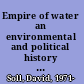 Empire of water an environmental and political history ...

Soll, David, 1971-